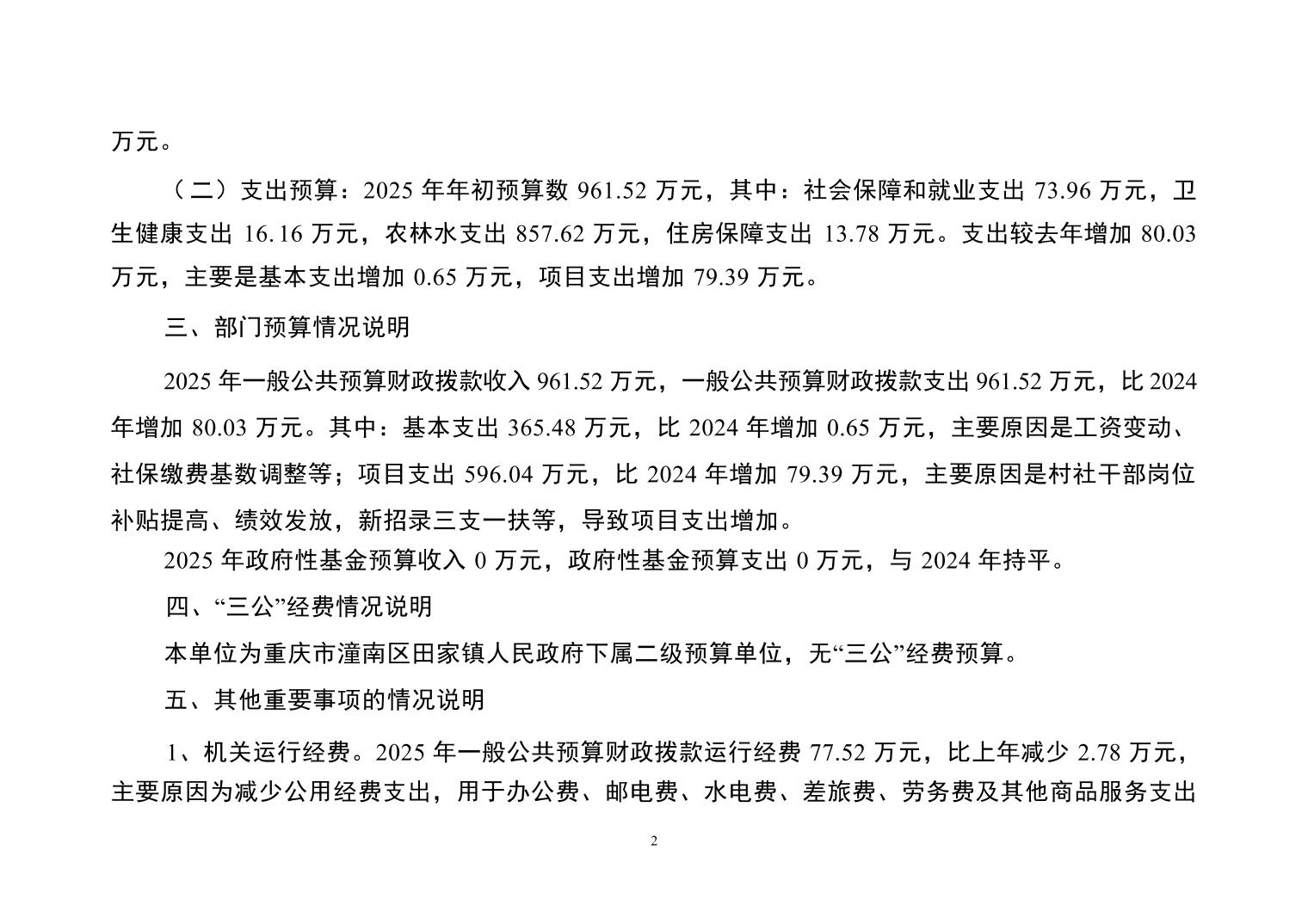 万元。

（二）支出预算：2025 年年初预算数 961.52 万元，其中：社会保障和就业支出 73.96 万元，卫生健康支出 16.16 万元，农林水支出 857.62 万元，住房保障支出 13.78 万元。支出较去年增加 80.03 万元，主要是基本支出增加 0.65 万元，项目支出增加 79.39 万元。

三、部门预算情况说明

2025 年一般公共预算财政拨款收入 961.52 万元，一般公共预算财政拨款支出 961.52 万元，比 2024 年增加 80.03 万元。其中：基本支出 365.48 万元，比 2024 年增加 0.65 万元，主要原因是工资变动、社保缴费基数调整等；项目支出 596.04 万元，比 2024 年增加 79.39 万元，主要原因是村社干部岗位补贴提高、绩效发放，新招录三支一扶等，导致项目支出增加。

2025 年政府性基金预算收入 0 万元，政府性基金预算支出 0 万元，与 2024 年持平。

四、“三公”经费情况说明

本单位为重庆市潼南区田家镇人民政府下属二级预算单位，无“三公”经费预算。

五、其他重要事项的情况说明

1、机关运行经费。2025 年一般公共预算财政拨款运行经费 77.52 万元，比上年减少 2.78 万元，主要原因为减少公用经费支出，用于办公费、邮电费、水电费、差旅费、劳务费及其他商品服务支出

2